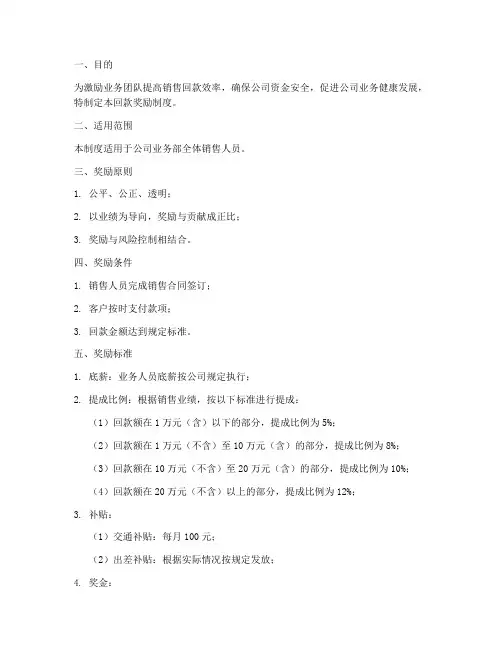 一、目的

为激励业务团队提高销售回款效率，确保公司资金安全，促进公司业务健康发展，特制定本回款奖励制度。

二、适用范围

本制度适用于公司业务部全体销售人员。

三、奖励原则

1. 公平、公正、透明；

2. 以业绩为导向，奖励与贡献成正比；

3. 奖励与风险控制相结合。

四、奖励条件

1. 销售人员完成销售合同签订；

2. 客户按时支付款项；

3. 回款金额达到规定标准。

五、奖励标准

1. 底薪：业务人员底薪按公司规定执行；

2. 提成比例：根据销售业绩，按以下标准进行提成：

（1）回款额在 1 万元（含）以下的部分，提成比例为 5%；

（2）回款额在 1 万元（不含）至 10 万元（含）的部分，提成比例为 8%；

（3）回款额在 10 万元（不含）至 20 万元（含）的部分，提成比例为 10%；

（4）回款额在 20 万元（不含）以上的部分，提成比例为 12%；

3. 补贴：

（1）交通补贴：每月 100 元；

（2）出差补贴：根据实际情况按规定发放；

4. 奖金：